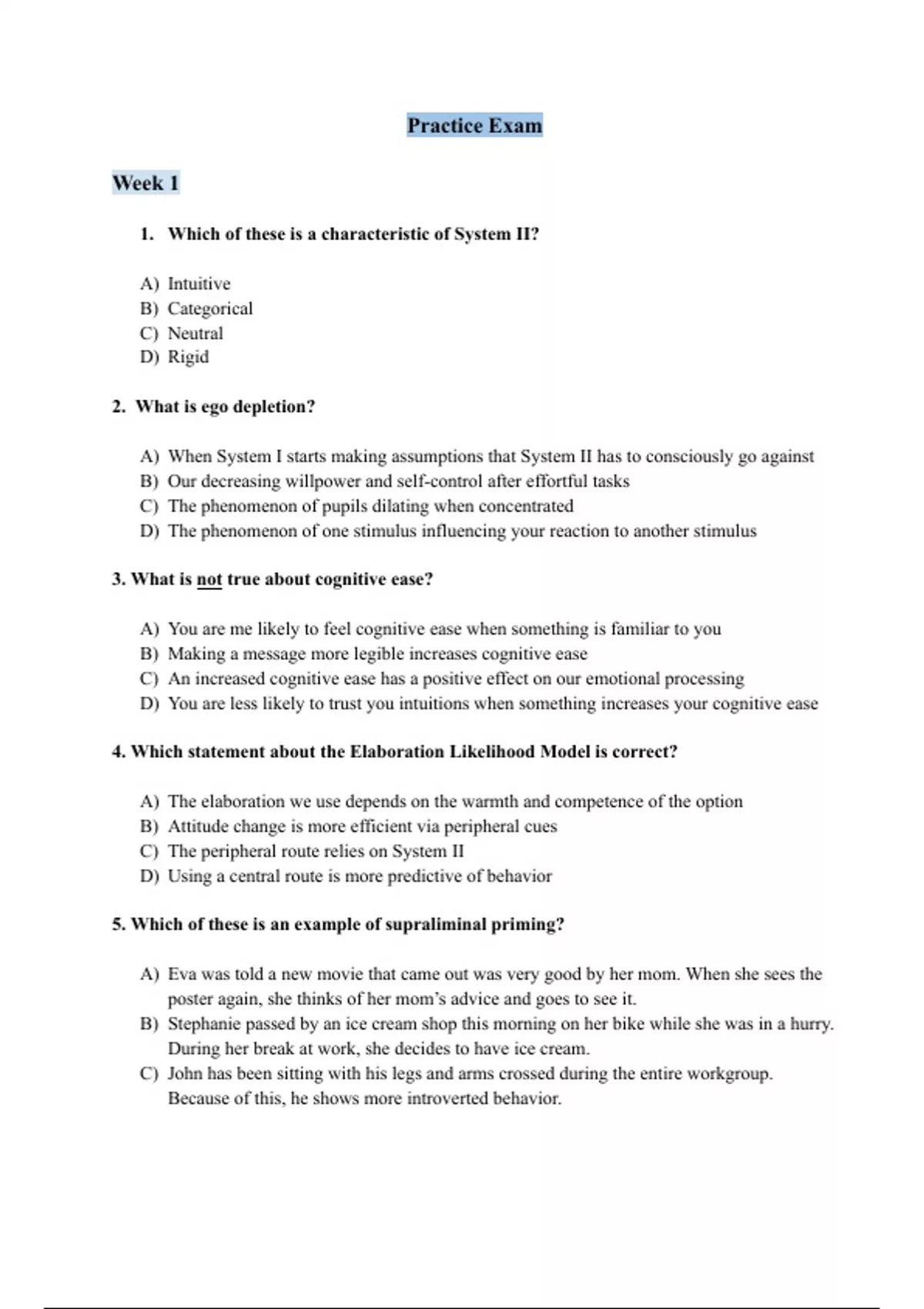 Practice Exam

Week 1

1. Which of these is a characteristic of System II?

A) Intuitive
B) Categorical
C) Neutral
D) Rigid

2. What is ego depletion?

A) When System I starts making assumptions that System II has to consciously go against
B) Our decreasing willpower and self-control after effortful tasks
C) The phenomenon of pupils dilating when concentrated
D) The phenomenon of one stimulus influencing your reaction to another stimulus

3. What is not true about cognitive ease?

A) You are me likely to feel cognitive ease when something is familiar to you
B) Making a message more legible increases cognitive ease
C) An increased cognitive ease has a positive effect on our emotional processing
D) You are less likely to trust you intuitions when something increases your cognitive ease

4. Which statement about the Elaboration Likelihood Model is correct?

A) The elaboration we use depends on the warmth and competence of the option
B) Attitude change is more efficient via peripheral cues
C) The peripheral route relies on System II
D) Using a central route is more predictive of behavior

5. Which of these is an example of supraliminal priming?

A) Eva was told a new movie that came out was very good by her mom. When she sees the poster again, she thinks of her mom's advice and goes to see it.
B) Stephanie passed by an ice cream shop this morning on her bike while she was in a hurry. During her break at work, she decides to have ice cream.
C) John has been sitting with his legs and arms crossed during the entire workgroup. Because of this, he shows more introverted behavior.